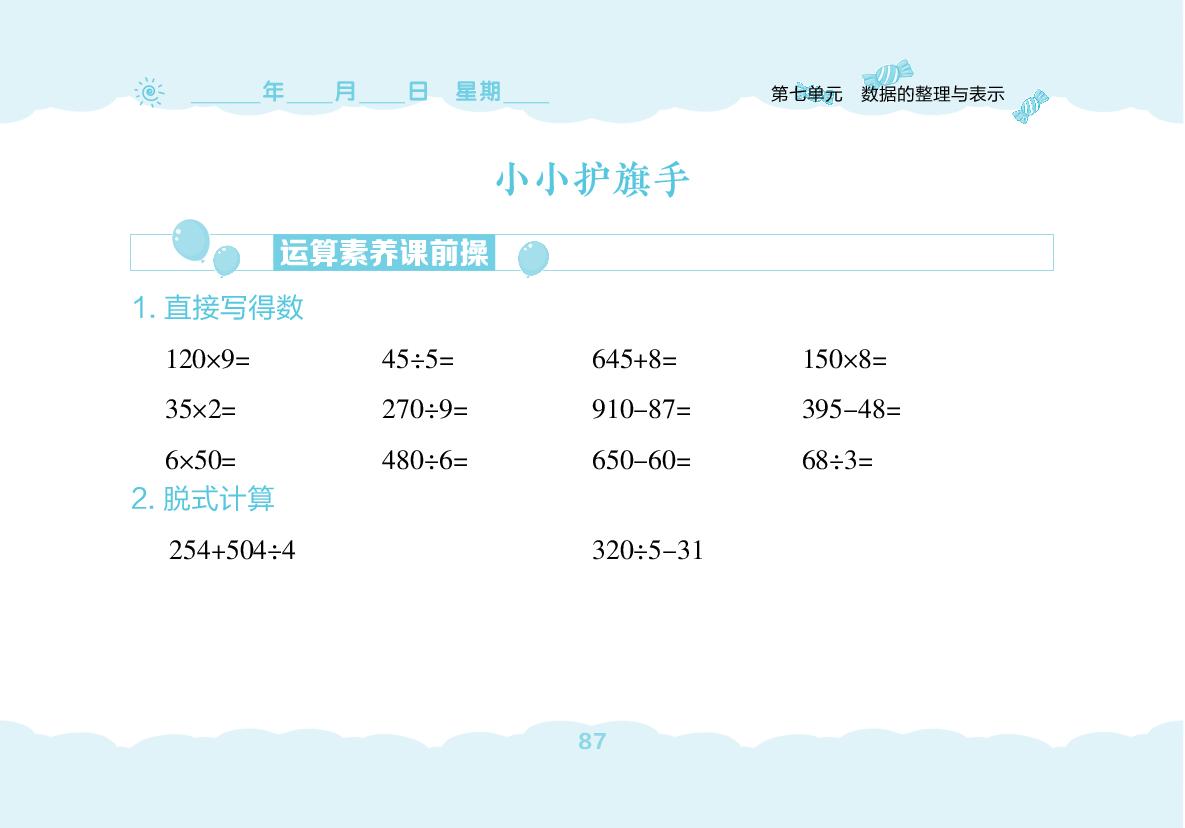 ______年____月____日　星期____

第七单元　数据的整理与表示

小小护旗手

运算素养课前操

1. 直接写得数

$120\times9=$　$45\div5=$　$645+8=$　$150\times8=$

$35\times2=$　$270\div9=$　$910-87=$　$395-48=$

$6\times50=$　$480\div6=$　$650-60=$　$68\div3=$

2. 脱式计算

$254+504\div4$　$320\div5-31$

87